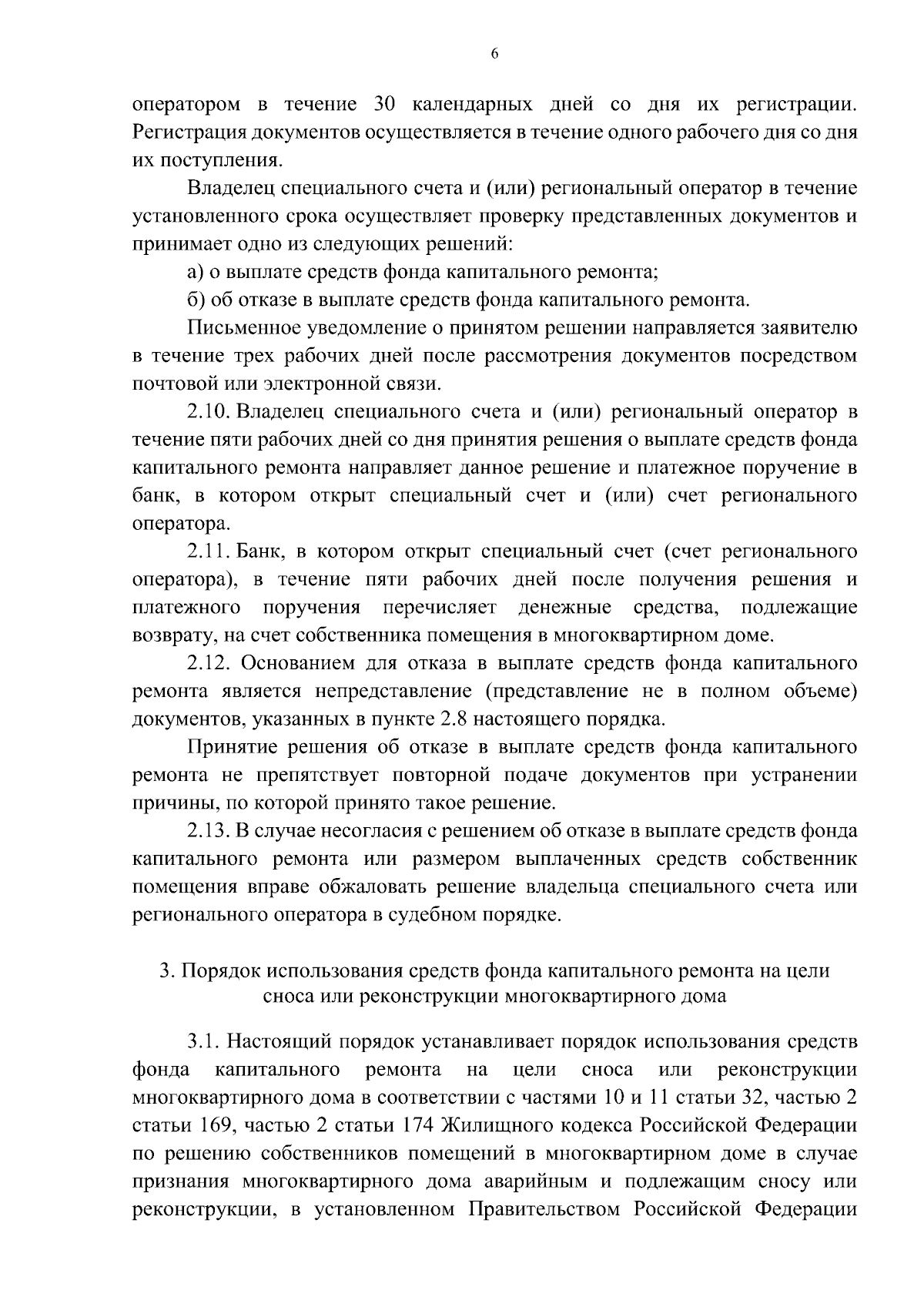 6

оператором в течение 30 календарных дней со дня их регистрации. Регистрация документов осуществляется в течение одного рабочего дня со дня их поступления.

Владелец специального счета и (или) региональный оператор в течение установленного срока осуществляет проверку представленных документов и принимает одно из следующих решений:

а) о выплате средств фонда капитального ремонта;

б) об отказе в выплате средств фонда капитального ремонта.

Письменное уведомление о принятом решении направляется заявителю в течение трех рабочих дней после рассмотрения документов посредством почтовой или электронной связи.

2.10. Владелец специального счета и (или) региональный оператор в течение пяти рабочих дней со дня принятия решения о выплате средств фонда капитального ремонта направляет данное решение и платежное поручение в банк, в котором открыт специальный счет и (или) счет регионального оператора.

2.11. Банк, в котором открыт специальный счет (счет регионального оператора), в течение пяти рабочих дней после получения решения и платежного поручения перечисляет денежные средства, подлежащие возврату, на счет собственника помещения в многоквартирном доме.

2.12. Основанием для отказа в выплате средств фонда капитального ремонта является непредставление (представление не в полном объеме) документов, указанных в пункте 2.8 настоящего порядка.

Принятие решения об отказе в выплате средств фонда капитального ремонта не препятствует повторной подаче документов при устранении причины, по которой принято такое решение.

2.13. В случае несогласия с решением об отказе в выплате средств фонда капитального ремонта или размером выплаченных средств собственник помещения вправе обжаловать решение владельца специального счета или регионального оператора в судебном порядке.

3. Порядок использования средств фонда капитального ремонта на цели сноса или реконструкции многоквартирного дома

3.1. Настоящий порядок устанавливает порядок использования средств фонда капитального ремонта на цели сноса или реконструкции многоквартирного дома в соответствии с частями 10 и 11 статьи 32, частью 2 статьи 169, частью 2 статьи 174 Жилищного кодекса Российской Федерации по решению собственников помещений в многоквартирном доме в случае признания многоквартирного дома аварийным и подлежащим сносу или реконструкции, в установленном Правительством Российской Федерации